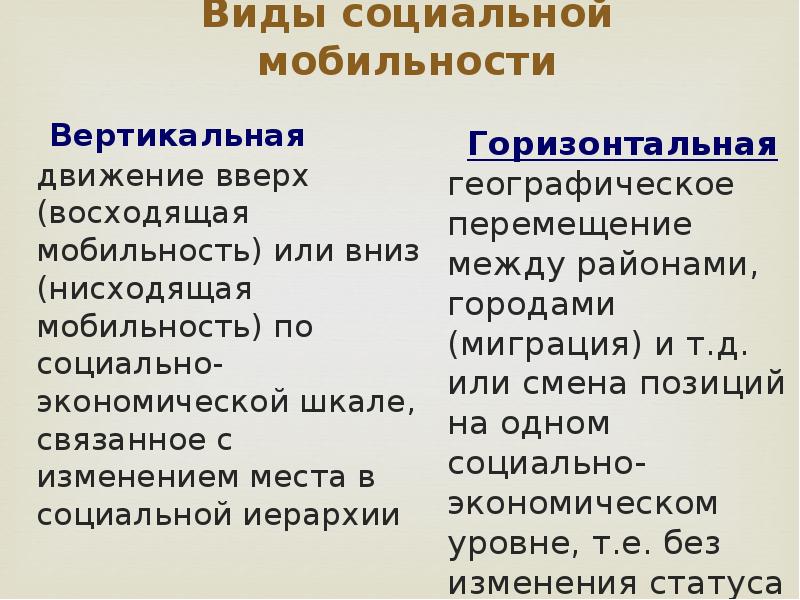 Виды социальной мобильности

Вертикальная
движение вверх (восходящая мобильность) или вниз (нисходящая мобильность) по социально-экономической шкале, связанное с изменением места в социальной иерархии

Горизонтальная
географическое перемещение между районами, городами (миграция) и т.д. или смена позиций на одном социально-экономическом уровне, т.е. без изменения статуса